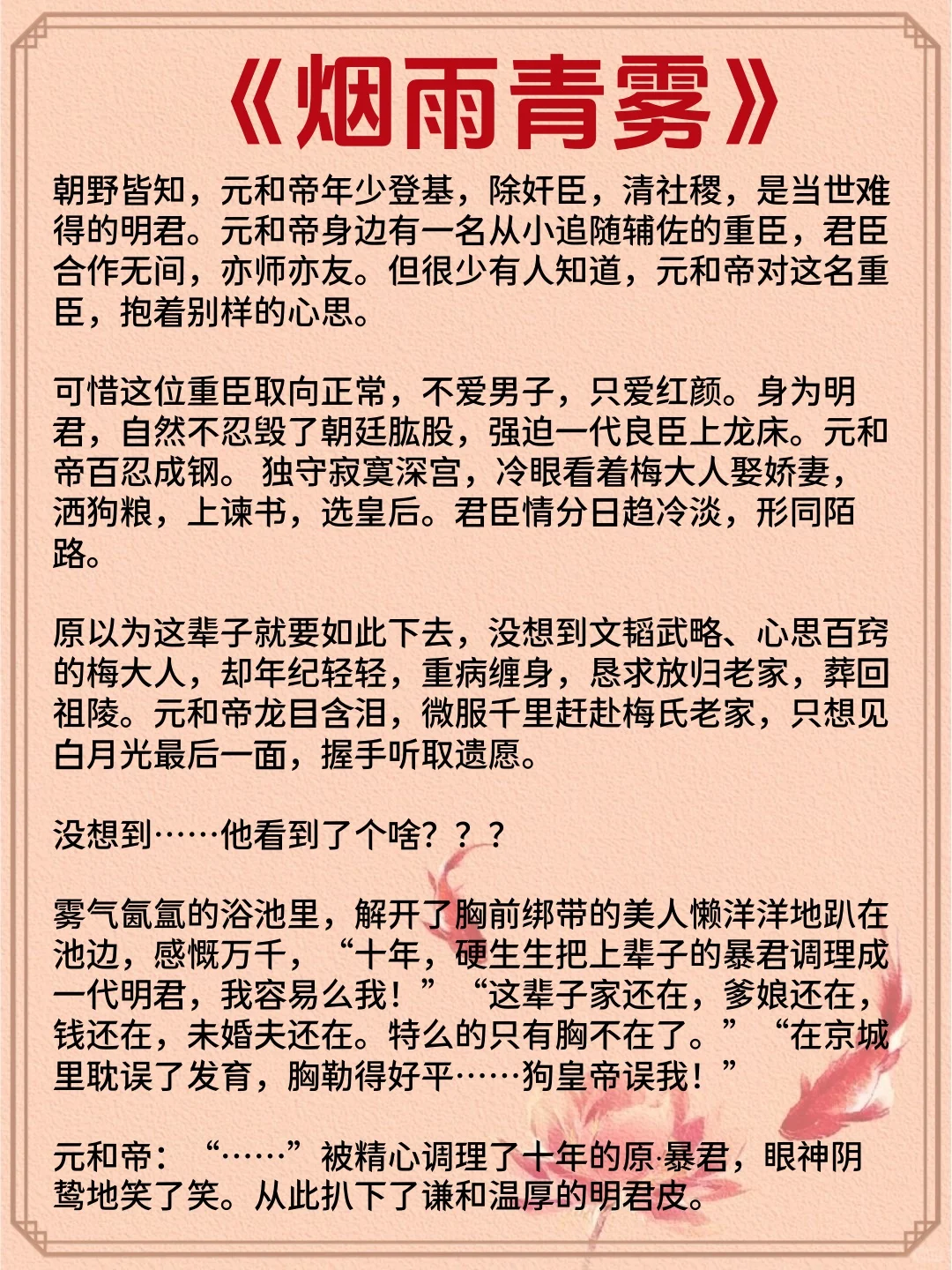 《烟雨青雾》

朝野皆知，元和帝年少登基，除奸臣，清社稷，是当世难得的明君。元和帝身边有一名从小追随辅佐的重臣，君臣合作无间，亦师亦友。但很少有人知道，元和帝对这名重臣，抱着别样的心思。

可惜这位重臣取向正常，不爱男子，只爱红颜。身为明君，自然不忍毁了朝廷肱股，强迫一代良臣上龙床。元和帝百忍成钢。独守寂寞深宫，冷眼看着梅大人娶娇妻，洒狗粮，上谏书，选皇后。君臣情分日趋冷淡，形同陌路。

原以为这辈子就要如此下去，没想到文韬武略、心思百窍的梅大人，却年纪轻轻，重病缠身，恳求放归老家，葬回祖陵。元和帝龙目含泪，微服千里赶赴梅氏老家，只想见白月光最后一面，握手听取遗愿。

没想到……他看到了个啥？？？

雾气氤氲的浴池里，解开了胸前绑带的美人懒洋洋地趴在池边，感慨万千，“十年，硬生生把上辈子的暴君调理成一代明君，我容易么我！”“这辈子家还在，爹娘还在，钱还在，未婚夫还在。特么的只有胸不在了。”“在京城里耽误了发育，胸勒得好平……狗皇帝误我！”

元和帝：“……”被精心调理了十年的原·暴君，眼神阴鸷地笑了笑。从此扒下了谦和温厚的明君皮。